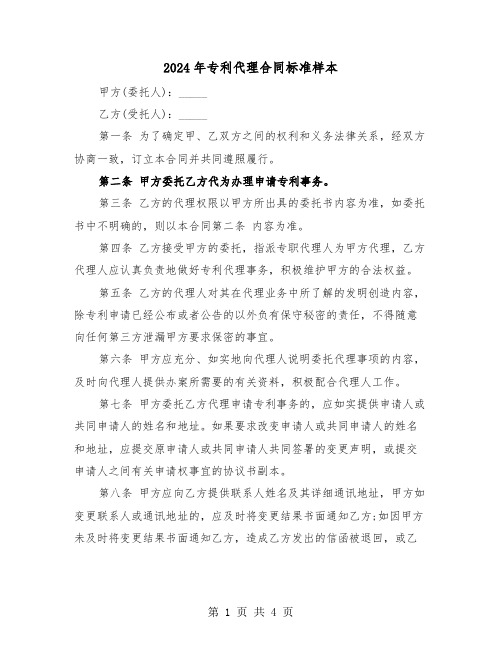 2024年专利代理合同标准样本

甲方(委托人)：_____

乙方(受托人)：_____

第一条 为了确定甲、乙双方之间的权利和义务法律关系，经双方协商一致，订立本合同并共同遵照履行。

第二条 甲方委托乙方代为办理申请专利事务。

第三条 乙方的代理权限以甲方所出具的委托书内容为准，如委托书中不明确的，则以本合同第二条 内容为准。

第四条 乙方接受甲方的委托，指派专职代理人为甲方代理，乙方代理人应认真负责地做好专利代理事务，积极维护甲方的合法权益。

第五条 乙方的代理人对其在代理业务中所了解的发明创造内容，除专利申请已经公布或者公告的以外负有保守秘密的责任，不得随意向任何第三方泄漏甲方要求保密的事宜。

第六条 甲方应充分、如实地向代理人说明委托代理事项的内容，及时向代理人提供办案所需要的有关资料，积极配合代理人工作。

第七条 甲方委托乙方代理申请专利事务的，应如实提供申请人或共同申请人的姓名和地址。如果要求改变申请人或共同申请人的姓名和地址，应提交原申请人或共同申请人共同签署的变更声明，或提交申请人之间有关申请权事宜的协议书副本。

第八条 甲方应向乙方提供联系人姓名及其详细通讯地址，甲方如变更联系人或通讯地址的，应及时将变更结果书面通知乙方;如因甲方未及时将变更结果书面通知乙方，造成乙方发出的信函被退回，或乙

第 1 页 共 4 页